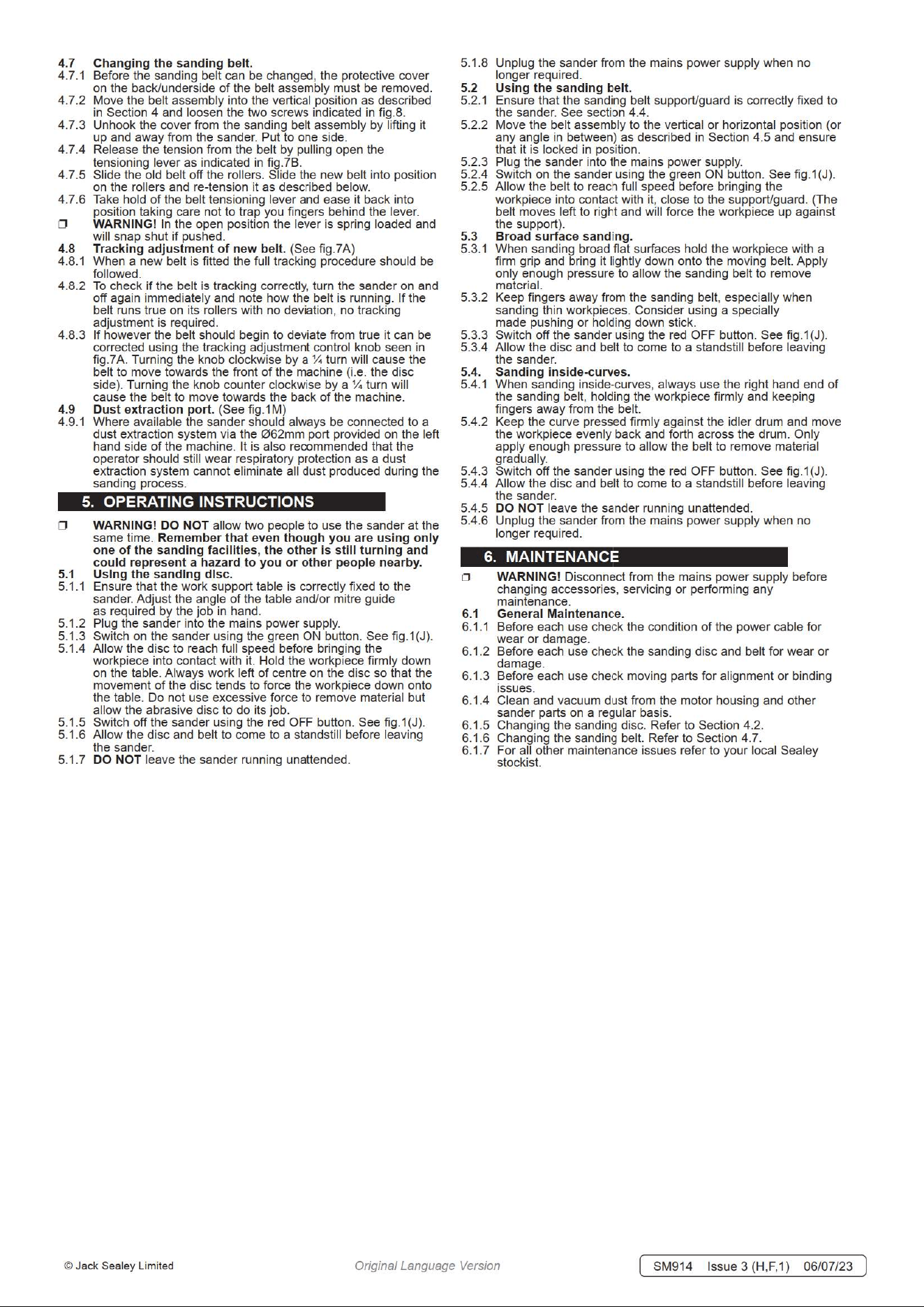 4.7 Changing the sanding belt.
4.7.1 Before the sanding belt can be changed, the protective cover on the back/underside of the belt assembly must be removed.
4.7.2 Move the belt assembly into the vertical position as described in Section 4 and loosen the two screws indicated in fig.8.
4.7.3 Unhook the cover from the sanding belt assembly by lifting it up and away from the sander. Put to one side.
4.7.4 Release the tension from the belt by pulling open the tensioning lever as indicated in fig.7B.
4.7.5 Slide the old belt off the rollers. Slide the new belt into position on the rollers and re-tension it as described below.
4.7.6 Take hold of the belt tensioning lever and ease it back into position taking care not to trap you fingers behind the lever.
☐ WARNING! In the open position the lever is spring loaded and will snap shut if pushed.
4.8 Tracking adjustment of new belt. (See fig.7A)
4.8.1 When a new belt is fitted the full tracking procedure should be followed.
4.8.2 To check if the belt is tracking correctly, turn the sander on and off again immediately and note how the belt is running. If the belt runs true on its rollers with no deviation, no tracking adjustment is required.
4.8.3 If however the belt should begin to deviate from true it can be corrected using the tracking adjustment control knob seen in fig.7A. Turning the knob clockwise by a ¼ turn will cause the belt to move towards the front of the machine (i.e. the disc side). Turning the knob counter clockwise by a ¼ turn will cause the belt to move towards the back of the machine.
4.9 Dust extraction port. (See fig.1M)
4.9.1 Where available the sander should always be connected to a dust extraction system via the Ø62mm port provided on the left hand side of the machine. It is also recommended that the operator should still wear respiratory protection as a dust extraction system cannot eliminate all dust produced during the sanding process.

5. OPERATING INSTRUCTIONS

☐ WARNING! DO NOT allow two people to use the sander at the same time. Remember that even though you are using only one of the sanding facilities, the other is still turning and could represent a hazard to you or other people nearby.
5.1 Using the sanding disc.
5.1.1 Ensure that the work support table is correctly fixed to the sander. Adjust the angle of the table and/or mitre guide as required by the job in hand.
5.1.2 Plug the sander into the mains power supply.
5.1.3 Switch on the sander using the green ON button. See fig.1(J).
5.1.4 Allow the disc to reach full speed before bringing the workpiece into contact with it. Hold the workpiece firmly down on the table. Always work left of centre on the disc so that the movement of the disc tends to force the workpiece down onto the table. Do not use excessive force to remove material but allow the abrasive disc to do its job.
5.1.5 Switch off the sander using the red OFF button. See fig.1(J).
5.1.6 Allow the disc and belt to come to a standstill before leaving the sander.
5.1.7 DO NOT leave the sander running unattended.
5.1.8 Unplug the sander from the mains power supply when no longer required.
5.2 Using the sanding belt.
5.2.1 Ensure that the sanding belt support/guard is correctly fixed to the sander. See section 4.4.
5.2.2 Move the belt assembly to the vertical or horizontal position (or any angle in between) as described in Section 4.5 and ensure that it is locked in position.
5.2.3 Plug the sander into the mains power supply.
5.2.4 Switch on the sander using the green ON button. See fig.1(J).
5.2.5 Allow the belt to reach full speed before bringing the workpiece into contact with it, close to the support/guard. (The belt moves left to right and will force the workpiece up against the support).
5.3 Broad surface sanding.
5.3.1 When sanding broad flat surfaces hold the workpiece with a firm grip and bring it lightly down onto the moving belt. Apply only enough pressure to allow the sanding belt to remove material.
5.3.2 Keep fingers away from the sanding belt, especially when sanding thin workpieces. Consider using a specially made pushing or holding down stick.
5.3.3 Switch off the sander using the red OFF button. See fig.1(J).
5.3.4 Allow the disc and belt to come to a standstill before leaving the sander.
5.4. Sanding inside-curves.
5.4.1 When sanding inside-curves, always use the right hand end of the sanding belt, holding the workpiece firmly and keeping fingers away from the belt.
5.4.2 Keep the curve pressed firmly against the idler drum and move the workpiece evenly back and forth across the drum. Only apply enough pressure to allow the belt to remove material gradually.
5.4.3 Switch off the sander using the red OFF button. See fig.1(J).
5.4.4 Allow the disc and belt to come to a standstill before leaving the sander.
5.4.5 DO NOT leave the sander running unattended.
5.4.6 Unplug the sander from the mains power supply when no longer required.

6. MAINTENANCE

☐ WARNING! Disconnect from the mains power supply before changing accessories, servicing or performing any maintenance.
6.1 General Maintenance.
6.1.1 Before each use check the condition of the power cable for wear or damage.
6.1.2 Before each use check the sanding disc and belt for wear or damage.
6.1.3 Before each use check moving parts for alignment or binding issues.
6.1.4 Clean and vacuum dust from the motor housing and other sander parts on a regular basis.
6.1.5 Changing the sanding disc. Refer to Section 4.2.
6.1.6 Changing the sanding belt. Refer to Section 4.7.
6.1.7 For all other maintenance issues refer to your local Sealey stockist.

© Jack Sealey Limited Original Language Version SM914 Issue 3 (H,F,1) 06/07/23